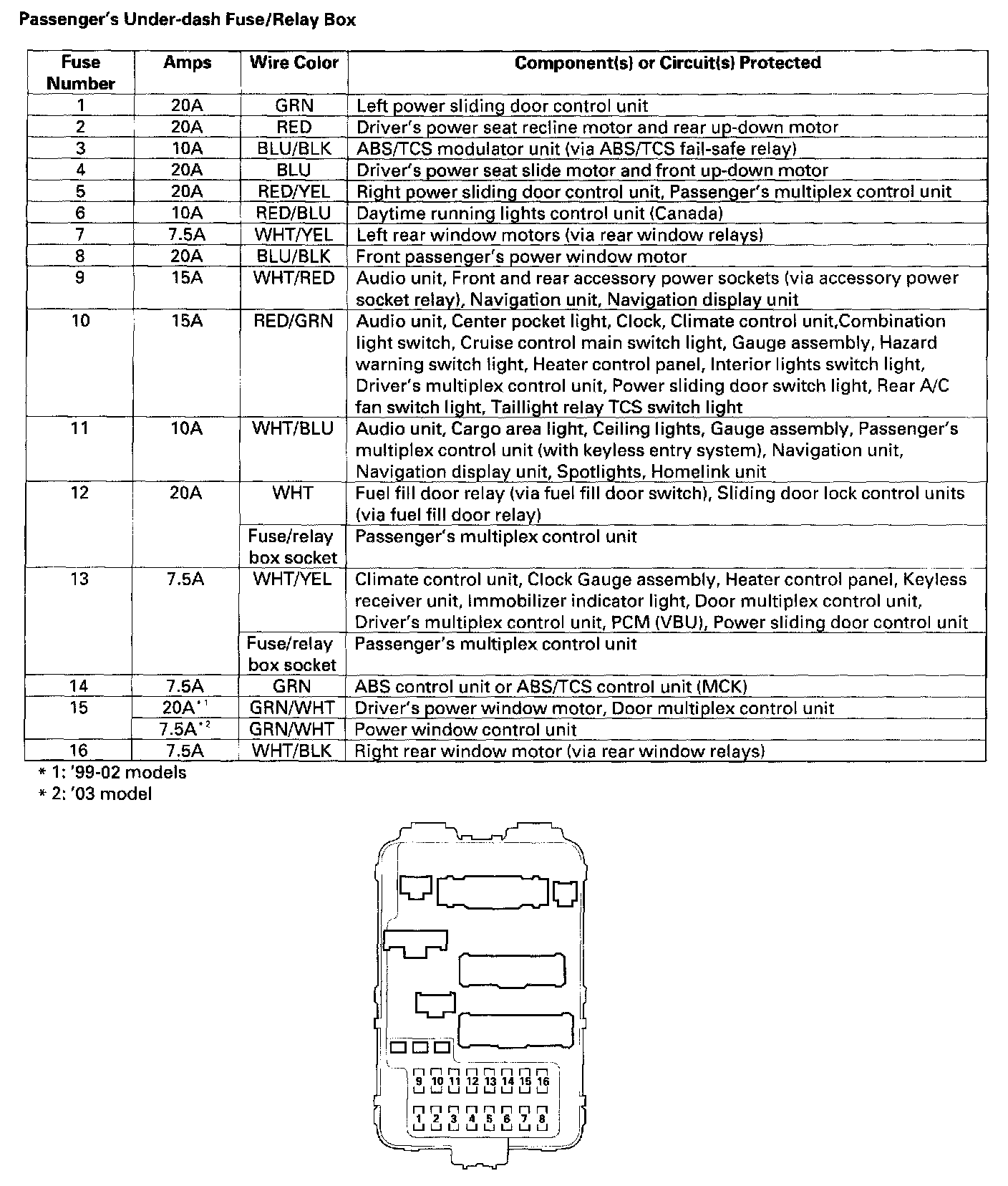 Passenger's Under-dash Fuse/Relay Box

| Fuse Number | Amps | Wire Color | Component(s) or Circuit(s) Protected |
|---|---|---|---|
| 1 | 20A | GRN | Left power sliding door control unit |
| 2 | 20A | RED | Driver's power seat recline motor and rear up-down motor |
| 3 | 10A | BLU/BLK | ABS/TCS modulator unit (via ABS/TCS fail-safe relay) |
| 4 | 20A | BLU | Driver's power seat slide motor and front up-down motor |
| 5 | 20A | RED/YEL | Right power sliding door control unit, Passenger's multiplex control unit |
| 6 | 10A | RED/BLU | Daytime running lights control unit (Canada) |
| 7 | 7.5A | WHT/YEL | Left rear window motors (via rear window relays) |
| 8 | 20A | BLU/BLK | Front passenger's power window motor |
| 9 | 15A | WHT/RED | Audio unit, Front and rear accessory power sockets (via accessory power socket relay), Navigation unit, Navigation display unit |
| 10 | 15A | RED/GRN | Audio unit, Center pocket light, Clock, Climate control unit,Combination light switch, Cruise control main switch light, Gauge assembly, Hazard warning switch light, Heater control panel, Interior lights switch light, Driver's multiplex control unit, Power sliding door switch light, Rear A/C fan switch light, Taillight relay TCS switch light |
| 11 | 10A | WHT/BLU | Audio unit, Cargo area light, Ceiling lights, Gauge assembly, Passenger's multiplex control unit (with keyless entry system), Navigation unit, Navigation display unit, Spotlights, Homelink unit |
| 12 | 20A | WHT | Fuel fill door relay (via fuel fill door switch), Sliding door lock control units (via fuel fill door relay) |
| | | Fuse/relay box socket | Passenger's multiplex control unit |
| 13 | 7.5A | WHT/YEL | Climate control unit, Clock Gauge assembly, Heater control panel, Keyless receiver unit, Immobilizer indicator light, Door multiplex control unit, Driver's multiplex control unit, PCM (VBU), Power sliding door control unit |
| | | Fuse/relay box socket | Passenger's multiplex control unit |
| 14 | 7.5A | GRN | ABS control unit or ABS/TCS control unit (MCK) |
| 15 | 20A$^{*1}$ | GRN/WHT | Driver's power window motor, Door multiplex control unit |
| | 7.5A$^{*2}$ | GRN/WHT | Power window control unit |
| 16 | 7.5A | WHT/BLK | Right rear window motor (via rear window relays) |

* 1: '99-02 models
* 2: '03 model

9 10 11 12 13 14 15 16
1 2 3 4 5 6 7 8